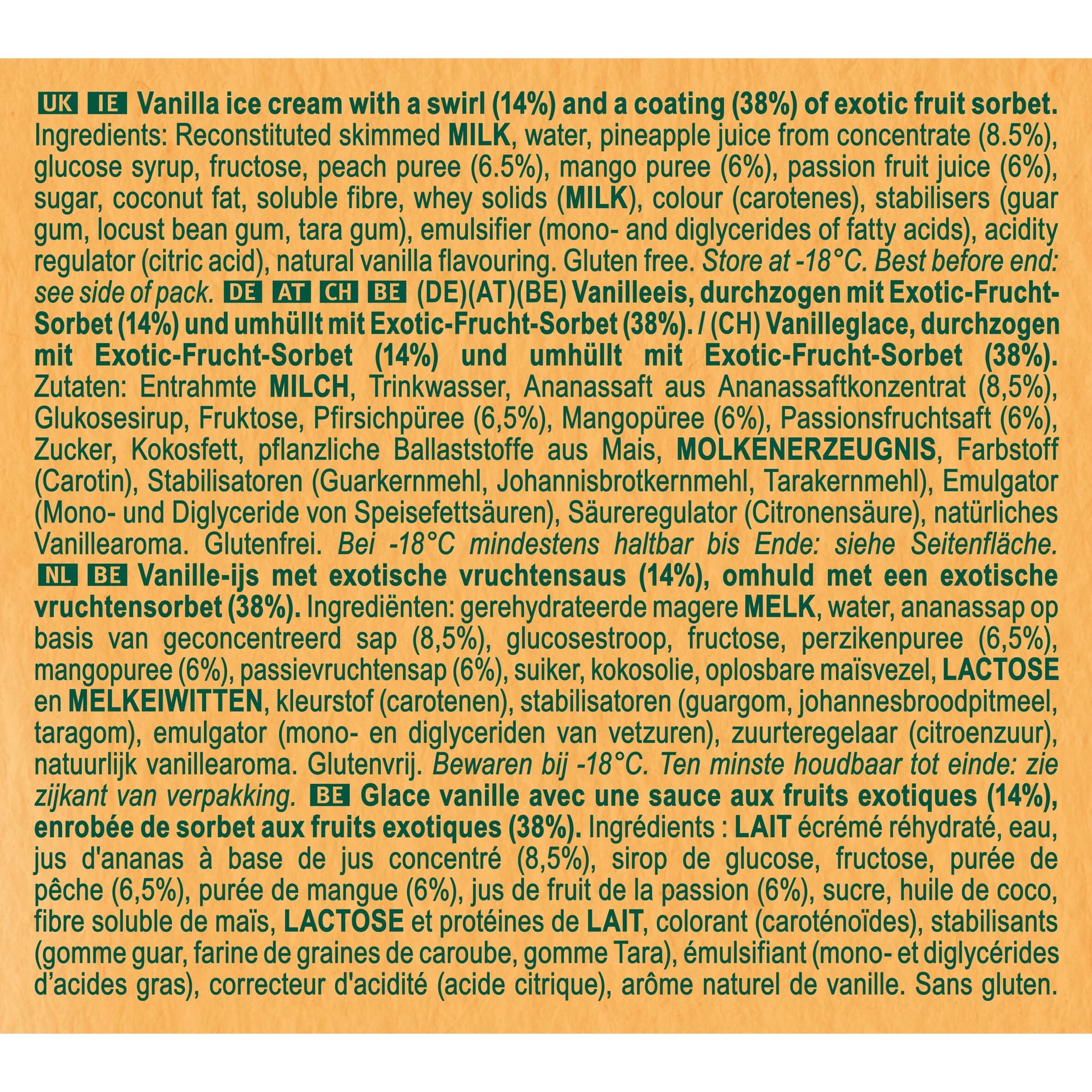 UK IE Vanilla ice cream with a swirl (14%) and a coating (38%) of exotic fruit sorbet. Ingredients: Reconstituted skimmed MILK, water, pineapple juice from concentrate (8.5%), glucose syrup, fructose, peach puree (6.5%), mango puree (6%), passion fruit juice (6%), sugar, coconut fat, soluble fibre, whey solids (MILK), colour (carotenes), stabilisers (guar gum, locust bean gum, tara gum), emulsifier (mono- and diglycerides of fatty acids), acidity regulator (citric acid), natural vanilla flavouring. Gluten free. Store at -18°C. Best before end: see side of pack. DE AT CH BE (DE)(AT)(BE) Vanilleeis, durchzogen mit Exotic-Frucht-Sorbet (14%) und umhüllt mit Exotic-Frucht-Sorbet (38%). / (CH) Vanilleglace, durchzogen mit Exotic-Frucht-Sorbet (14%) und umhüllt mit Exotic-Frucht-Sorbet (38%). Zutaten: Entrahmte MILCH, Trinkwasser, Ananassaft aus Ananassaftkonzentrat (8,5%), Glukosesirup, Fruktose, Pfirsichpüree (6,5%), Mangopüree (6%), Passionsfruchtsaft (6%), Zucker, Kokosfett, pflanzliche Ballaststoffe aus Mais, MOLKENERZEUGNIS, Farbstoff (Carotin), Stabilisatoren (Guarkernmehl, Johannisbrotkernmehl, Tarakernmehl), Emulgator (Mono- und Diglyceride von Speisefettsäuren), Säureregulator (Citronensäure), natürliches Vanillearoma. Glutenfrei. Bei -18°C mindestens haltbar bis Ende: siehe Seitenfläche. NL BE Vanille-ijs met exotische vruchtensaus (14%), omhuld met een exotische vruchtensorbet (38%). Ingrediënten: gerehydrateerde magere MELK, water, ananassap op basis van geconcentreerd sap (8,5%), glucosestroop, fructose, perzikenpuree (6,5%), mangopuree (6%), passievruchtensap (6%), suiker, kokosolie, oplosbare maïsvezel, LACTOSE en MELKEIWITTEN, kleurstof (carotenen), stabilisatoren (guargom, johannesbroodpitmeel, taragom), emulgator (mono- en diglyceriden van vetzuren), zuurteregelaar (citroenzuur), natuurlijk vanillearoma. Glutenvrij. Bewaren bij -18°C. Ten minste houdbaar tot einde: zie zijkant van verpakking. BE Glace vanille avec une sauce aux fruits exotiques (14%), enrobée de sorbet aux fruits exotiques (38%). Ingrédients : LAIT écrémé réhydraté, eau, jus d'ananas à base de jus concentré (8,5%), sirop de glucose, fructose, purée de pêche (6,5%), purée de mangue (6%), jus de fruit de la passion (6%), sucre, huile de coco, fibre soluble de maïs, LACTOSE et protéines de LAIT, colorant (caroténoïdes), stabilisants (gomme guar, farine de graines de caroube, gomme Tara), émulsifiant (mono- et diglycérides d'acides gras), correcteur d'acidité (acide citrique), arôme naturel de vanille. Sans gluten.